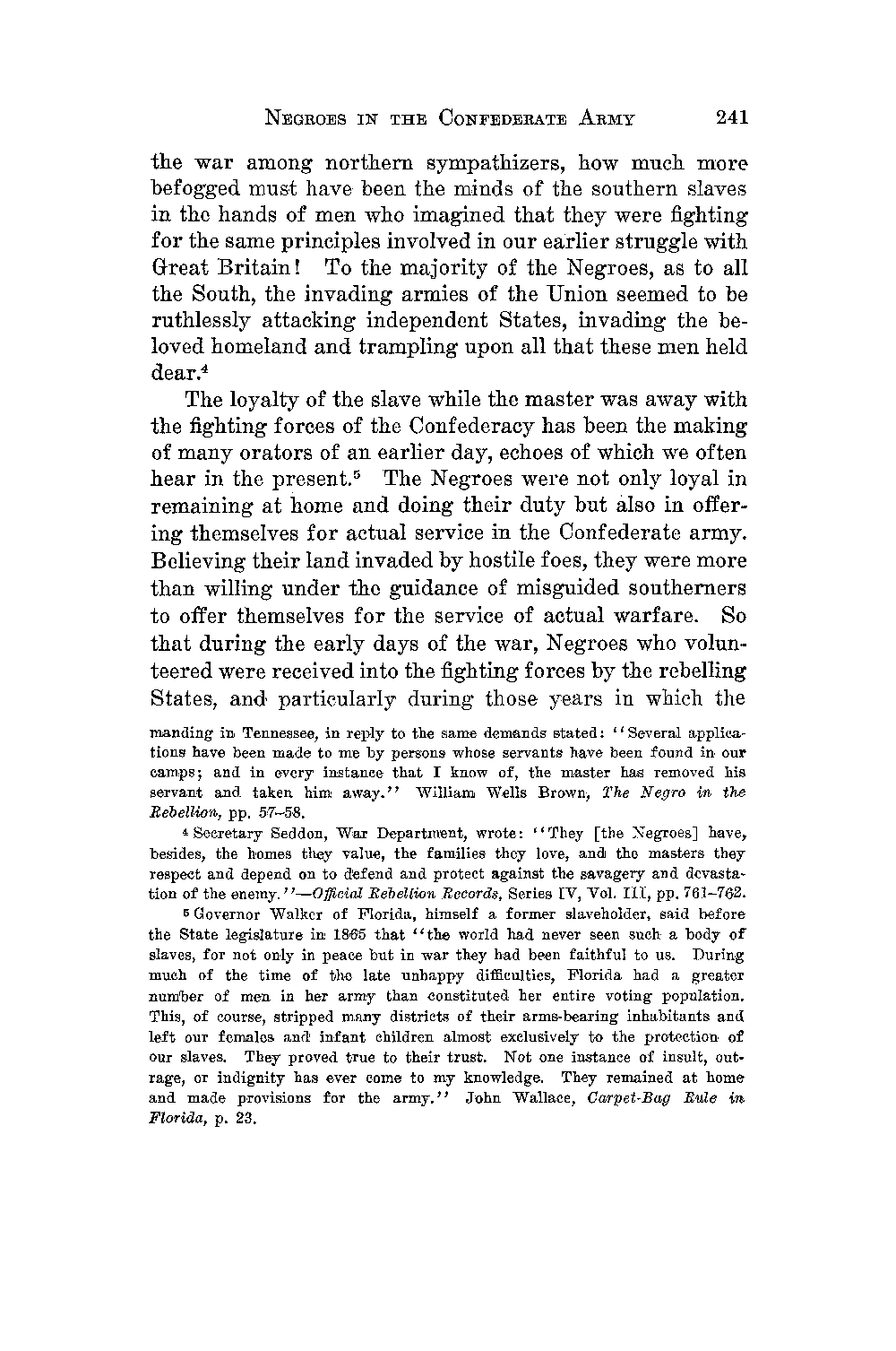 NEGROES IN THE CONFEDERATE ARMY 241

the war among northern sympathizers, how much more befogged must have been the minds of the southern slaves in the hands of men who imagined that they were fighting for the same principles involved in our earlier struggle with Great Britain! To the majority of the Negroes, as to all the South, the invading armies of the Union seemed to be ruthlessly attacking independent States, invading the beloved homeland and trampling upon all that these men held dear.$^4$

The loyalty of the slave while the master was away with the fighting forces of the Confederacy has been the making of many orators of an earlier day, echoes of which we often hear in the present.$^5$ The Negroes were not only loyal in remaining at home and doing their duty but also in offering themselves for actual service in the Confederate army. Believing their land invaded by hostile foes, they were more than willing under the guidance of misguided southerners to offer themselves for the service of actual warfare. So that during the early days of the war, Negroes who volunteered were received into the fighting forces by the rebelling States, and particularly during those years in which the

manding in Tennessee, in reply to the same demands stated: "Several applications have been made to me by persons whose servants have been found in our camps; and in every instance that I know of, the master has removed his servant and taken him away." William Wells Brown, The Negro in the Rebellion, pp. 57–58.

$^4$ Secretary Seddon, War Department, wrote: "They [the Negroes] have, besides, the homes they value, the families they love, and the masters they respect and depend on to defend and protect against the savagery and devastation of the enemy."—Official Rebellion Records, Series IV, Vol. III, pp. 761–762.

$^5$ Governor Walker of Florida, himself a former slaveholder, said before the State legislature in 1865 that "the world had never seen such a body of slaves, for not only in peace but in war they had been faithful to us. During much of the time of the late unhappy difficulties, Florida had a greater number of men in her army than constituted her entire voting population. This, of course, stripped many districts of their arms-bearing inhabitants and left our females and infant children almost exclusively to the protection of our slaves. They proved true to their trust. Not one instance of insult, outrage, or indignity has ever come to my knowledge. They remained at home and made provisions for the army." John Wallace, Carpet-Bag Rule in Florida, p. 23.